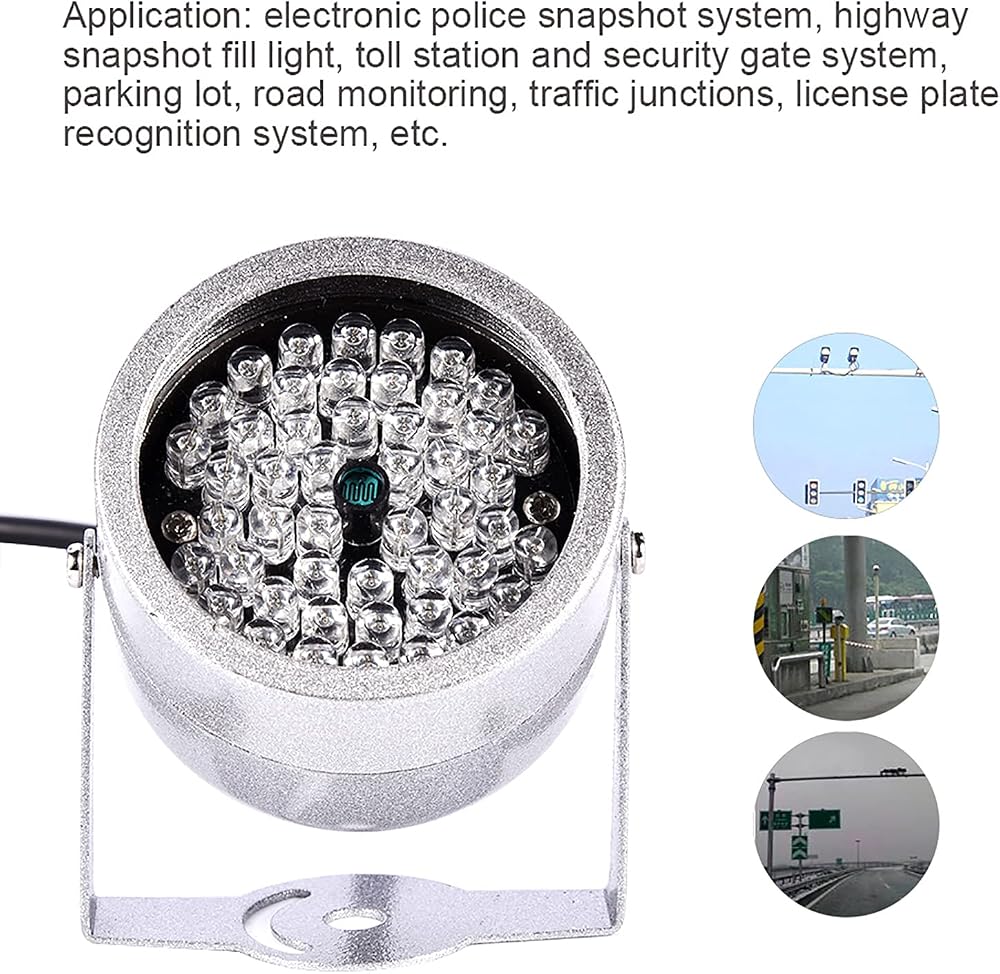 Application: electronic police snapshot system, highway snapshot fill light, toll station and security gate system, parking lot, road monitoring, traffic junctions, license plate recognition system, etc.